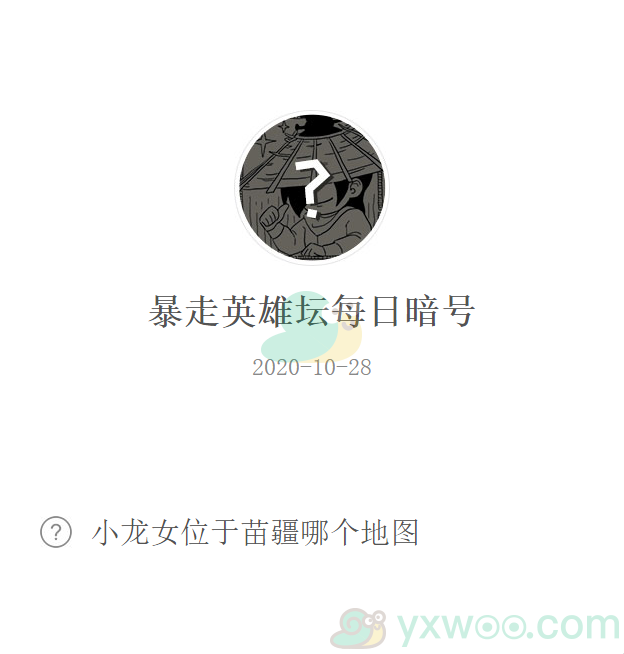 ?

暴走英雄坛每日暗号

2020-10-28

? 小龙女位于苗疆哪个地图

yxwoo.com